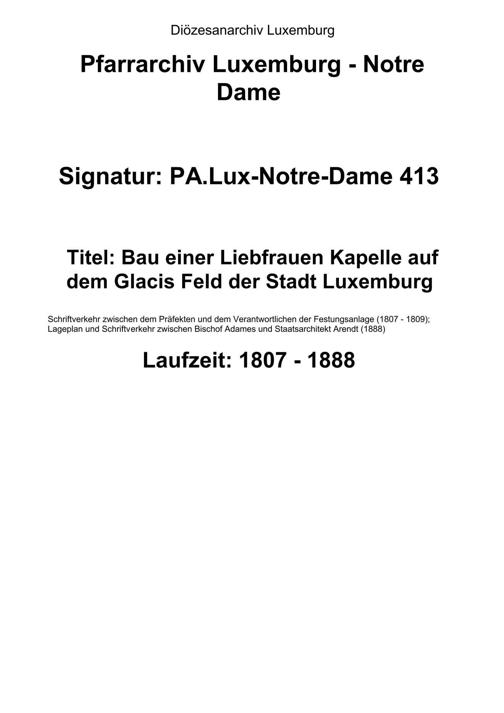 Diözesanarchiv Luxemburg

Pfarrarchiv Luxemburg - Notre Dame

Signatur: PA.Lux-Notre-Dame 413

Titel: Bau einer Liebfrauen Kapelle auf dem Glacis Feld der Stadt Luxemburg

Schriftverkehr zwischen dem Präfekten und dem Verantwortlichen der Festungsanlage (1807 - 1809); Lageplan und Schriftverkehr zwischen Bischof Adames und Staatsarchitekt Arendt (1888)

Laufzeit: 1807 - 1888